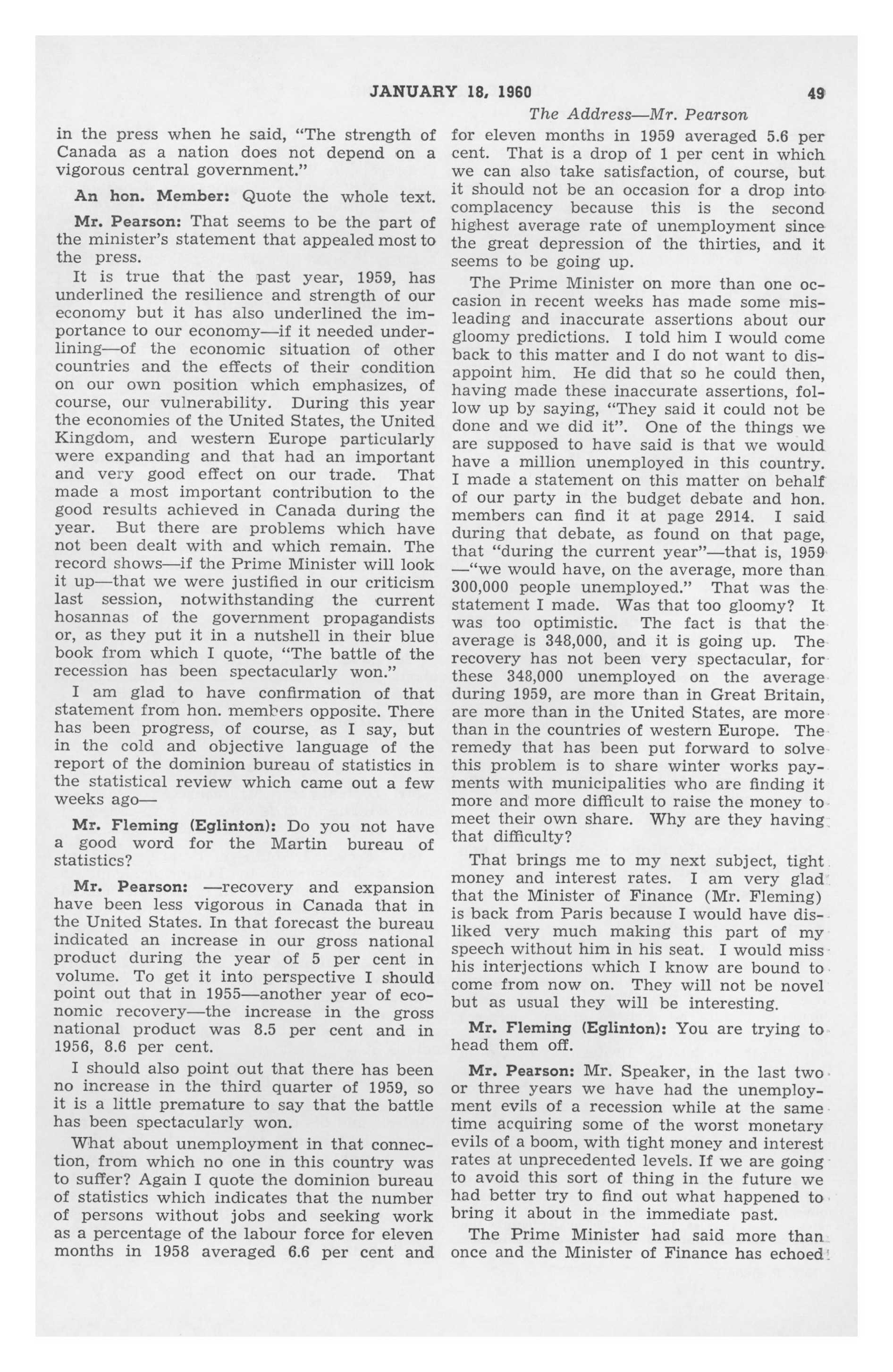 JANUARY 18, 1960

49

The Address—Mr. Pearson

in the press when he said, "The strength of Canada as a nation does not depend on a vigorous central government."

An hon. Member: Quote the whole text.

Mr. Pearson: That seems to be the part of the minister's statement that appealed most to the press.

It is true that the past year, 1959, has underlined the resilience and strength of our economy but it has also underlined the importance to our economy—if it needed underlining—of the economic situation of other countries and the effects of their condition on our own position which emphasizes, of course, our vulnerability. During this year the economies of the United States, the United Kingdom, and western Europe particularly were expanding and that had an important and very good effect on our trade. That made a most important contribution to the good results achieved in Canada during the year. But there are problems which have not been dealt with and which remain. The record shows—if the Prime Minister will look it up—that we were justified in our criticism last session, notwithstanding the current hosannas of the government propagandists or, as they put it in a nutshell in their blue book from which I quote, "The battle of the recession has been spectacularly won."

I am glad to have confirmation of that statement from hon. members opposite. There has been progress, of course, as I say, but in the cold and objective language of the report of the dominion bureau of statistics in the statistical review which came out a few weeks ago—

Mr. Fleming (Eglinton): Do you not have a good word for the Martin bureau of statistics?

Mr. Pearson: —recovery and expansion have been less vigorous in Canada that in the United States. In that forecast the bureau indicated an increase in our gross national product during the year of 5 per cent in volume. To get it into perspective I should point out that in 1955—another year of economic recovery—the increase in the gross national product was 8.5 per cent and in 1956, 8.6 per cent.

I should also point out that there has been no increase in the third quarter of 1959, so it is a little premature to say that the battle has been spectacularly won.

What about unemployment in that connection, from which no one in this country was to suffer? Again I quote the dominion bureau of statistics which indicates that the number of persons without jobs and seeking work as a percentage of the labour force for eleven months in 1958 averaged 6.6 per cent and for eleven months in 1959 averaged 5.6 per cent. That is a drop of 1 per cent in which we can also take satisfaction, of course, but it should not be an occasion for a drop into complacency because this is the second highest average rate of unemployment since the great depression of the thirties, and it seems to be going up.

The Prime Minister on more than one occasion in recent weeks has made some misleading and inaccurate assertions about our gloomy predictions. I told him I would come back to this matter and I do not want to disappoint him. He did that so he could then, having made these inaccurate assertions, follow up by saying, "They said it could not be done and we did it". One of the things we are supposed to have said is that we would have a million unemployed in this country. I made a statement on this matter on behalf of our party in the budget debate and hon. members can find it at page 2914. I said during that debate, as found on that page, that "during the current year"—that is, 1959—"we would have, on the average, more than 300,000 people unemployed." That was the statement I made. Was that too gloomy? It was too optimistic. The fact is that the average is 348,000, and it is going up. The recovery has not been very spectacular, for these 348,000 unemployed on the average during 1959, are more than in Great Britain, are more than in the United States, are more than in the countries of western Europe. The remedy that has been put forward to solve this problem is to share winter works payments with municipalities who are finding it more and more difficult to raise the money to meet their own share. Why are they having that difficulty?

That brings me to my next subject, tight money and interest rates. I am very glad that the Minister of Finance (Mr. Fleming) is back from Paris because I would have disliked very much making this part of my speech without him in his seat. I would miss his interjections which I know are bound to come from now on. They will not be novel but as usual they will be interesting.

Mr. Fleming (Eglinton): You are trying to head them off.

Mr. Pearson: Mr. Speaker, in the last two or three years we have had the unemployment evils of a recession while at the same time acquiring some of the worst monetary evils of a boom, with tight money and interest rates at unprecedented levels. If we are going to avoid this sort of thing in the future we had better try to find out what happened to bring it about in the immediate past.

The Prime Minister had said more than once and the Minister of Finance has echoed